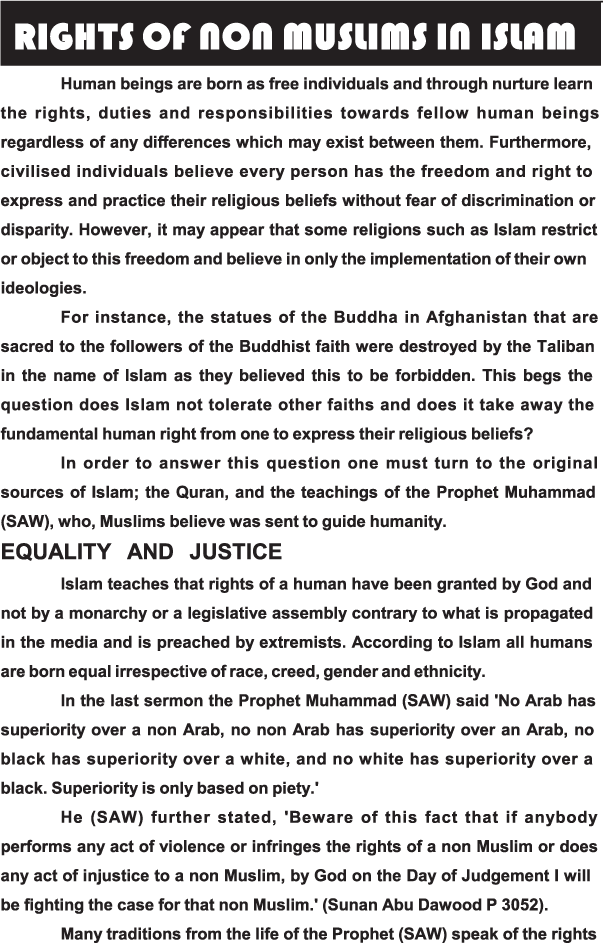 RIGHTS OF NON MUSLIMS IN ISLAM

Human beings are born as free individuals and through nurture learn the rights, duties and responsibilities towards fellow human beings regardless of any differences which may exist between them. Furthermore, civilised individuals believe every person has the freedom and right to express and practice their religious beliefs without fear of discrimination or disparity. However, it may appear that some religions such as Islam restrict or object to this freedom and believe in only the implementation of their own ideologies.

For instance, the statues of the Buddha in Afghanistan that are sacred to the followers of the Buddhist faith were destroyed by the Taliban in the name of Islam as they believed this to be forbidden. This begs the question does Islam not tolerate other faiths and does it take away the fundamental human right from one to express their religious beliefs?

In order to answer this question one must turn to the original sources of Islam; the Quran, and the teachings of the Prophet Muhammad (SAW), who, Muslims believe was sent to guide humanity.

EQUALITY AND JUSTICE

Islam teaches that rights of a human have been granted by God and not by a monarchy or a legislative assembly contrary to what is propagated in the media and is preached by extremists. According to Islam all humans are born equal irrespective of race, creed, gender and ethnicity.

In the last sermon the Prophet Muhammad (SAW) said 'No Arab has superiority over a non Arab, no non Arab has superiority over an Arab, no black has superiority over a white, and no white has superiority over a black. Superiority is only based on piety.'

He (SAW) further stated, 'Beware of this fact that if anybody performs any act of violence or infringes the rights of a non Muslim or does any act of injustice to a non Muslim, by God on the Day of Judgement I will be fighting the case for that non Muslim.' (Sunan Abu Dawood P 3052).

Many traditions from the life of the Prophet (SAW) speak of the rights